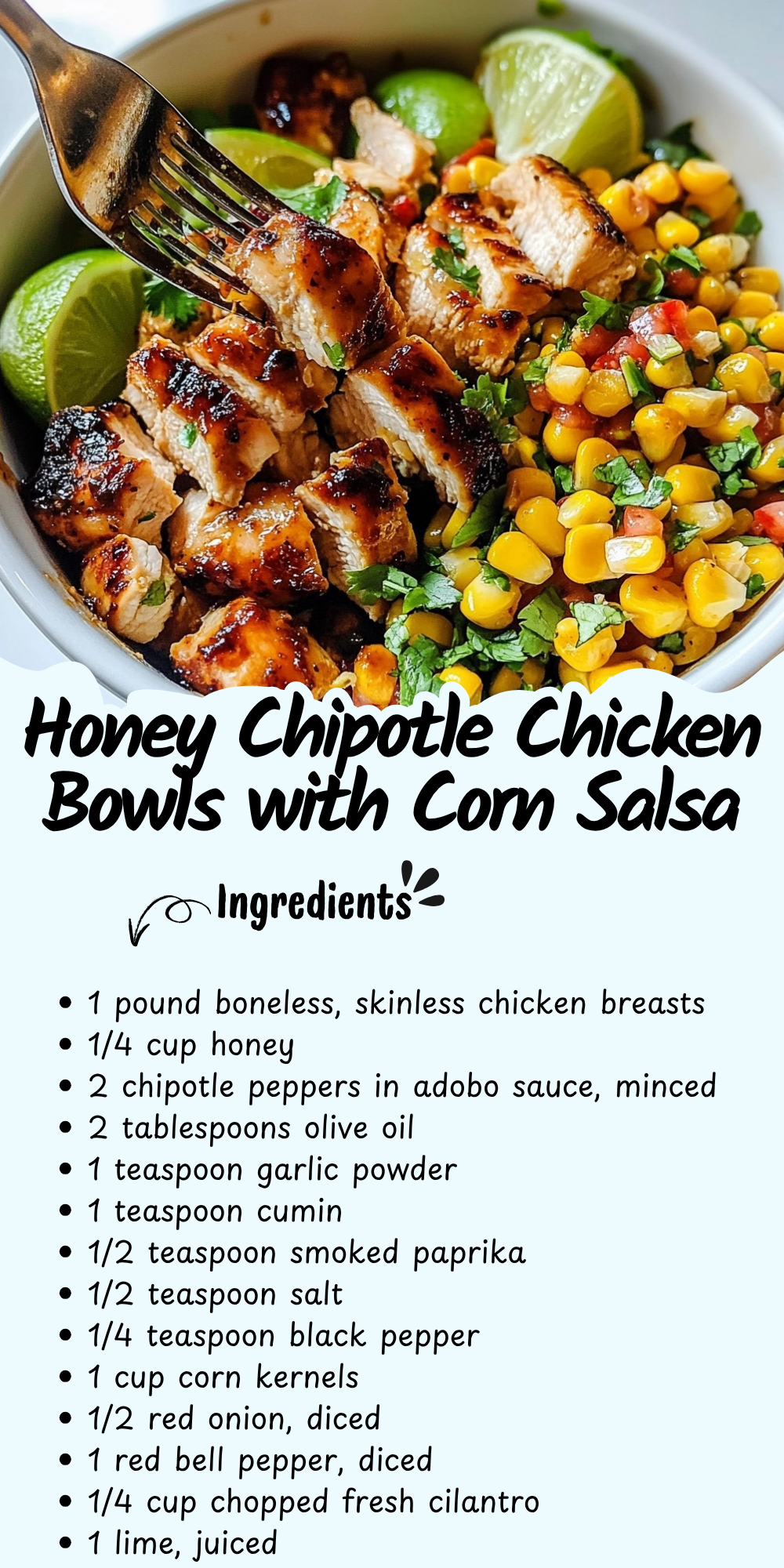 Honey Chipotle Chicken Bowls with Corn Salsa

Ingredients

• 1 pound boneless, skinless chicken breasts
• 1/4 cup honey
• 2 chipotle peppers in adobo sauce, minced
• 2 tablespoons olive oil
• 1 teaspoon garlic powder
• 1 teaspoon cumin
• 1/2 teaspoon smoked paprika
• 1/2 teaspoon salt
• 1/4 teaspoon black pepper
• 1 cup corn kernels
• 1/2 red onion, diced
• 1 red bell pepper, diced
• 1/4 cup chopped fresh cilantro
• 1 lime, juiced